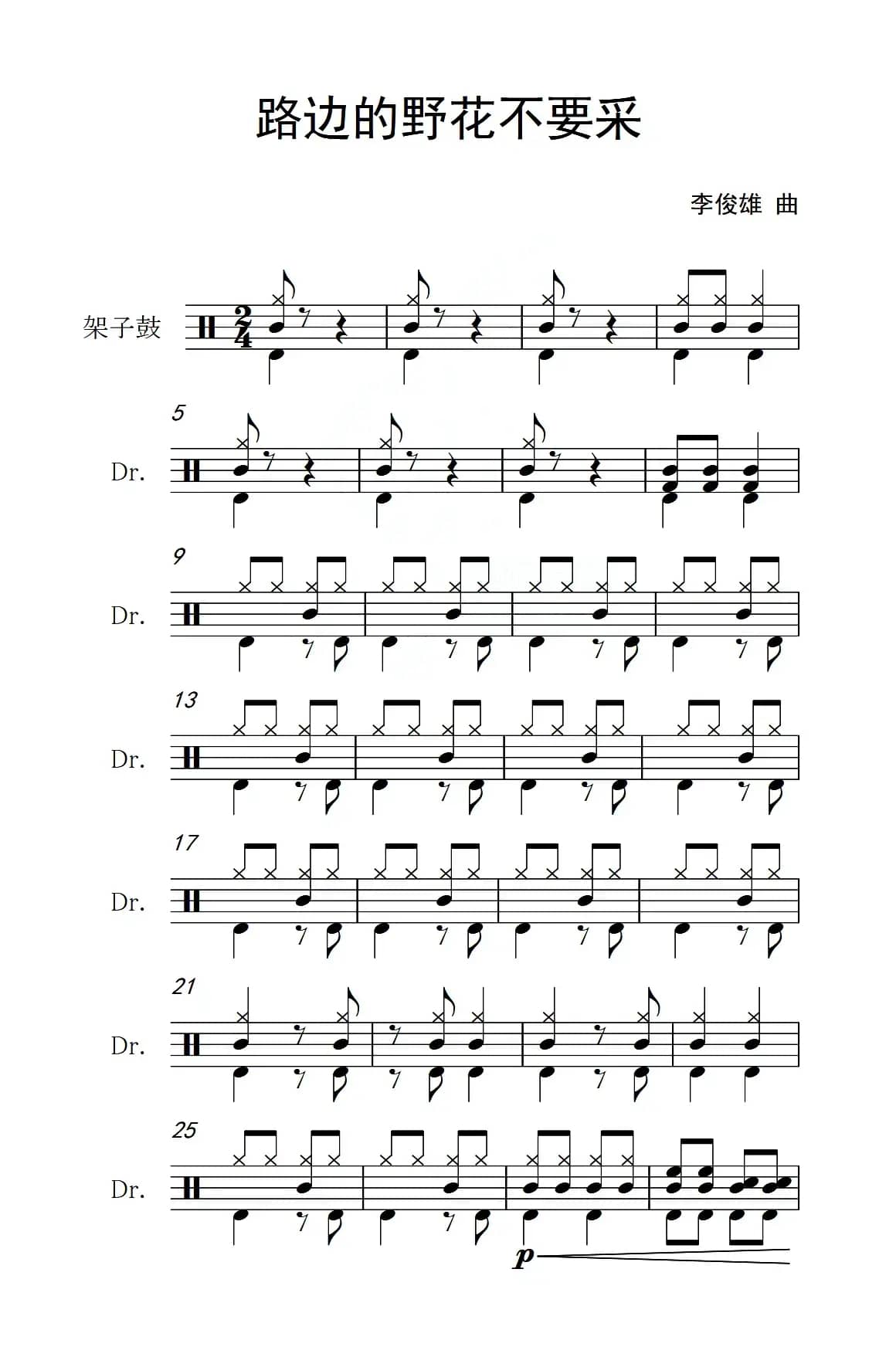 路边的野花不要采

李俊雄 曲

架子鼓

$\frac{2}{4}$

5

Dr.

9

Dr.

13

Dr.

17

Dr.

21

Dr.

25

Dr.

p